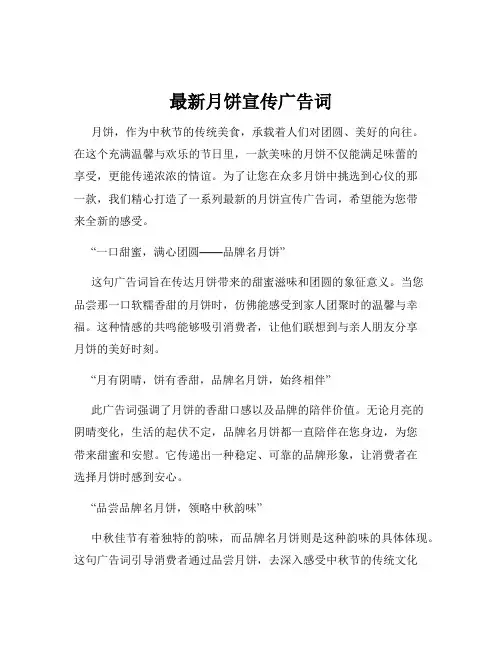 最新月饼宣传广告词

月饼，作为中秋节的传统美食，承载着人们对团圆、美好的向往。在这个充满温馨与欢乐的节日里，一款美味的月饼不仅能满足味蕾的享受，更能传递浓浓的情谊。为了让您在众多月饼中挑选到心仪的那一款，我们精心打造了一系列最新的月饼宣传广告词，希望能为您带来全新的感受。

“一口甜蜜，满心团圆——品牌名月饼”

这句广告词旨在传达月饼带来的甜蜜滋味和团圆的象征意义。当您品尝那一口软糯香甜的月饼时，仿佛能感受到家人团聚时的温馨与幸福。这种情感的共鸣能够吸引消费者，让他们联想到与亲人朋友分享月饼的美好时刻。

“月有阴晴，饼有香甜，品牌名月饼，始终相伴”

此广告词强调了月饼的香甜口感以及品牌的陪伴价值。无论月亮的阴晴变化，生活的起伏不定，品牌名月饼都一直陪伴在您身边，为您带来甜蜜和安慰。它传递出一种稳定、可靠的品牌形象，让消费者在选择月饼时感到安心。

“品尝品牌名月饼，领略中秋韵味”

中秋佳节有着独特的韵味，而品牌名月饼则是这种韵味的具体体现。这句广告词引导消费者通过品尝月饼，去深入感受中秋节的传统文化